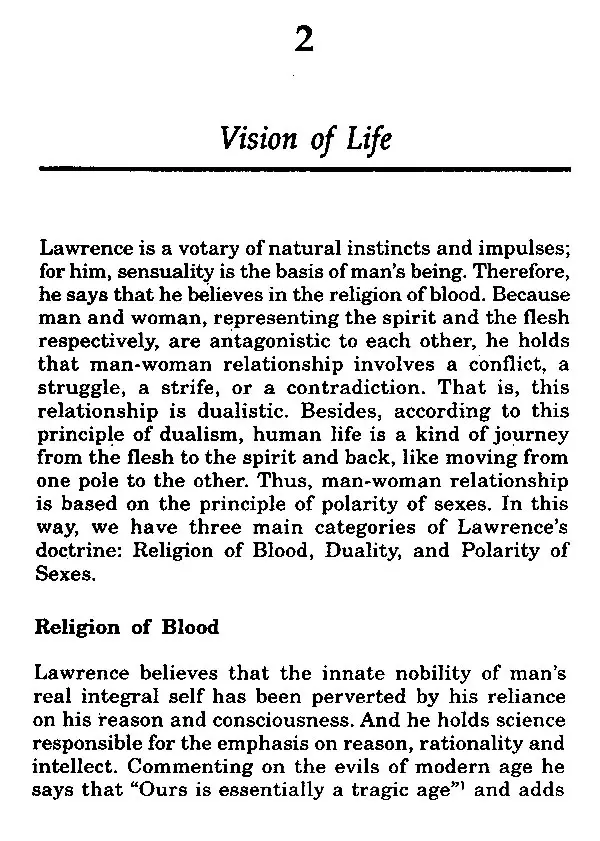 2

Vision of Life

Lawrence is a votary of natural instincts and impulses; for him, sensuality is the basis of man's being. Therefore, he says that he believes in the religion of blood. Because man and woman, representing the spirit and the flesh respectively, are antagonistic to each other, he holds that man-woman relationship involves a conflict, a struggle, a strife, or a contradiction. That is, this relationship is dualistic. Besides, according to this principle of dualism, human life is a kind of journey from the flesh to the spirit and back, like moving from one pole to the other. Thus, man-woman relationship is based on the principle of polarity of sexes. In this way, we have three main categories of Lawrence's doctrine: Religion of Blood, Duality, and Polarity of Sexes.

Religion of Blood

Lawrence believes that the innate nobility of man's real integral self has been perverted by his reliance on his reason and consciousness. And he holds science responsible for the emphasis on reason, rationality and intellect. Commenting on the evils of modern age he says that "Ours is essentially a tragic age"$^1$ and adds